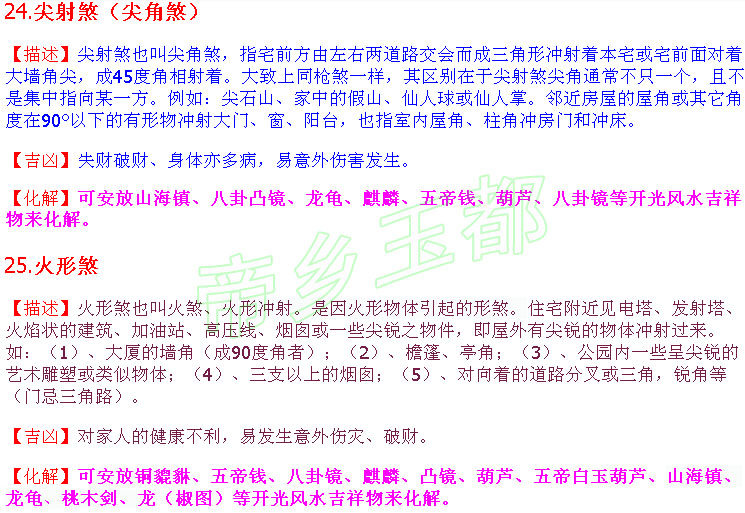 24.尖射煞（尖角煞）

【描述】尖射煞也叫尖角煞，指宅前方由左右两道路交会而成三角形冲射着本宅或宅前面对着大墙角尖，成45度角相射着。大致上同枪煞一样，其区别在于尖射煞尖角通常不只一个，且不是集中指向某一方。例如：尖石山、家中的假山、仙人球或仙人掌。邻近房屋的屋角或其它角度在90°以下的有形物冲射大门、窗、阳台，也指室内屋角、柱角冲房门和冲床。

【吉凶】失财破财、身体亦多病，易意外伤害发生。

【化解】可安放山海镇、八卦凸镜、龙龟、麒麟、五帝钱、葫芦、八卦镜等开光风水吉祥物来化解。

25.火形煞

【描述】火形煞也叫火煞、火形冲射。是因火形物体引起的形煞。住宅附近见电塔、发射塔、火焰状的建筑、加油站、高压线、烟囱或一些尖锐之物件，即屋外有尖锐的物体冲射过来。如：（1）、大厦的墙角（成90度角者）；（2）、檐篷、亭角；（3）、公园内一些呈尖锐的艺术雕塑或类似物体；（4）、三支以上的烟囱；（5）、对向着的道路分叉或三角，锐角等（门忌三角路）。

【吉凶】对家人的健康不利，易发生意外伤灾、破财。

【化解】可安放铜貔貅、五帝钱、八卦镜、麒麟、凸镜、葫芦、五帝白玉葫芦、山海镇、龙龟、桃木剑、龙（椒图）等开光风水吉祥物来化解。

帝乡玉都